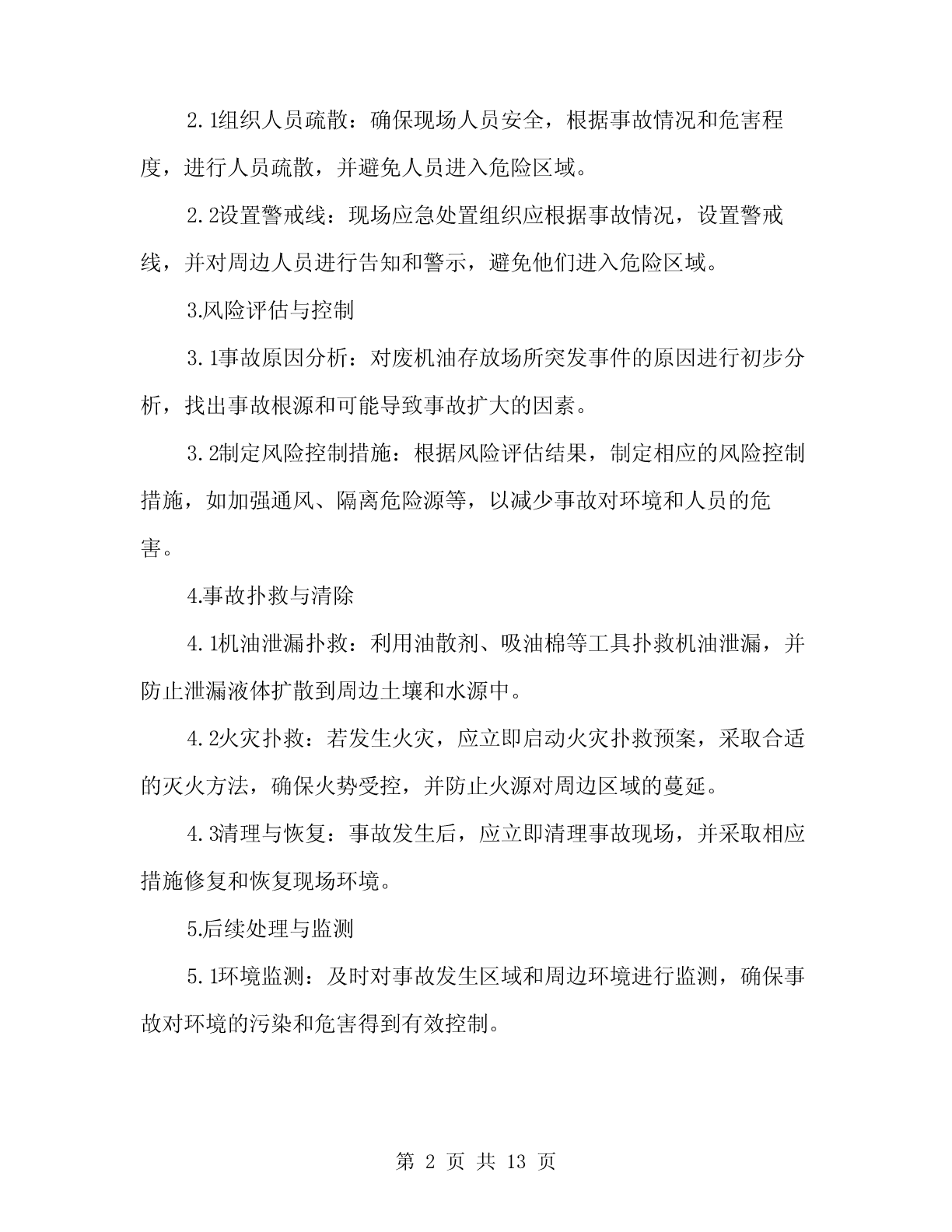 2.1组织人员疏散：确保现场人员安全，根据事故情况和危害程度，进行人员疏散，并避免人员进入危险区域。

2.2设置警戒线：现场应急处置组织应根据事故情况，设置警戒线，并对周边人员进行告知和警示，避免他们进入危险区域。

3.风险评估与控制

3.1事故原因分析：对废机油存放场所突发事件的原因进行初步分析，找出事故根源和可能导致事故扩大的因素。

3.2制定风险控制措施：根据风险评估结果，制定相应的风险控制措施，如加强通风、隔离危险源等，以减少事故对环境和人员的危害。

4.事故扑救与清除

4.1机油泄漏扑救：利用油散剂、吸油棉等工具扑救机油泄漏，并防止泄漏液体扩散到周边土壤和水源中。

4.2火灾扑救：若发生火灾，应立即启动火灾扑救预案，采取合适的灭火方法，确保火势受控，并防止火源对周边区域的蔓延。

4.3清理与恢复：事故发生后，应立即清理事故现场，并采取相应措施修复和恢复现场环境。

5.后续处理与监测

5.1环境监测：及时对事故发生区域和周边环境进行监测，确保事故对环境的污染和危害得到有效控制。

第 2 页 共 13 页